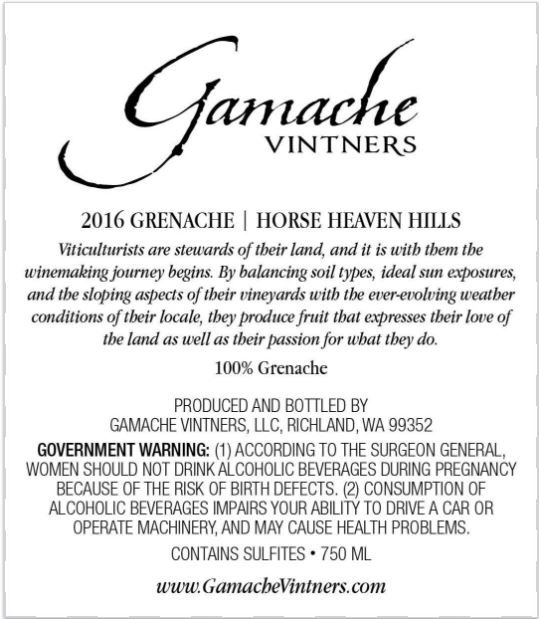 Gamache
VINTNERS

2016 GRENACHE | HORSE HEAVEN HILLS

Viticulturists are stewards of their land, and it is with them the winemaking journey begins. By balancing soil types, ideal sun exposures, and the sloping aspects of their vineyards with the ever-evolving weather conditions of their locale, they produce fruit that expresses their love of the land as well as their passion for what they do.

100% Grenache

PRODUCED AND BOTTLED BY
GAMACHE VINTNERS, LLC, RICHLAND, WA 99352

GOVERNMENT WARNING: (1) ACCORDING TO THE SURGEON GENERAL, WOMEN SHOULD NOT DRINK ALCOHOLIC BEVERAGES DURING PREGNANCY BECAUSE OF THE RISK OF BIRTH DEFECTS. (2) CONSUMPTION OF ALCOHOLIC BEVERAGES IMPAIRS YOUR ABILITY TO DRIVE A CAR OR OPERATE MACHINERY, AND MAY CAUSE HEALTH PROBLEMS.

CONTAINS SULFITES • 750 ML

www.GamacheVintners.com